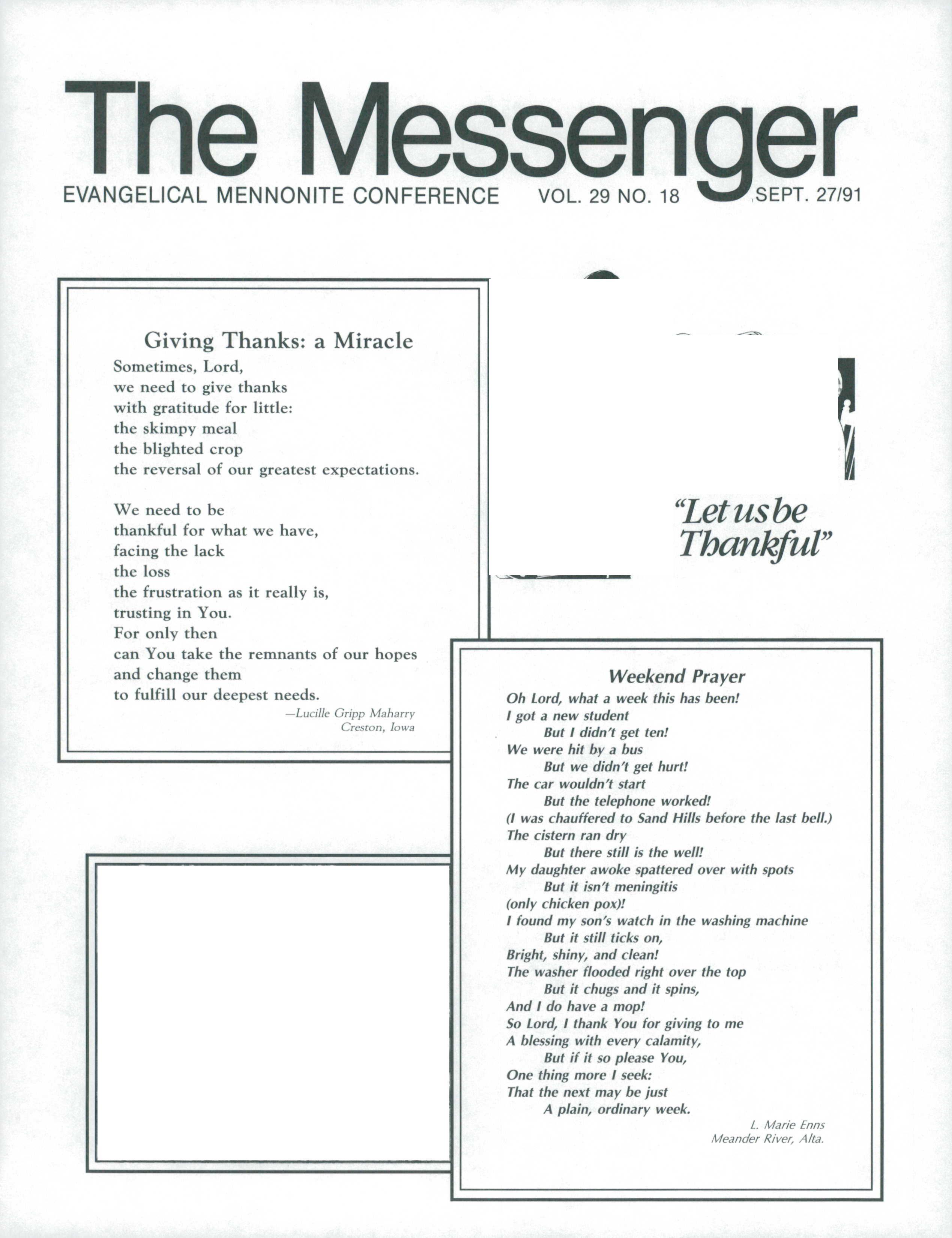 The Messenger

EVANGELICAL MENNONITE CONFERENCE VOL. 29 NO. 18 SEPT. 27/91

Giving Thanks: a Miracle

Sometimes, Lord,
we need to give thanks
with gratitude for little:
the skimpy meal
the blighted crop
the reversal of our greatest expectations.

We need to be
thankful for what we have,
facing the lack
the loss
the frustration as it really is,
trusting in You.
For only then
can You take the remnants of our hopes
and change them
to fulfill our deepest needs.

—Lucille Gripp Maharry
Creston, Iowa

"Let us be Thankful"

Weekend Prayer

Oh Lord, what a week this has been!
I got a new student
But I didn't get ten!
We were hit by a bus
But we didn't get hurt!
The car wouldn't start
But the telephone worked!
(I was chauffered to Sand Hills before the last bell.)
The cistern ran dry
But there still is the well!
My daughter awoke spattered over with spots
But it isn't meningitis
(only chicken pox)!
I found my son's watch in the washing machine
But it still ticks on,
Bright, shiny, and clean!
The washer flooded right over the top
But it chugs and it spins,
And I do have a mop!
So Lord, I thank You for giving to me
A blessing with every calamity,
But if it so please You,
One thing more I seek:
That the next may be just
A plain, ordinary week.

L. Marie Enns
Meander River, Alta.